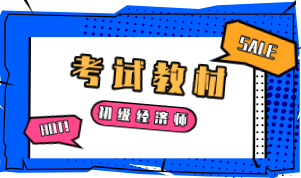 SALE

考试教材

初级经济师

HOT!